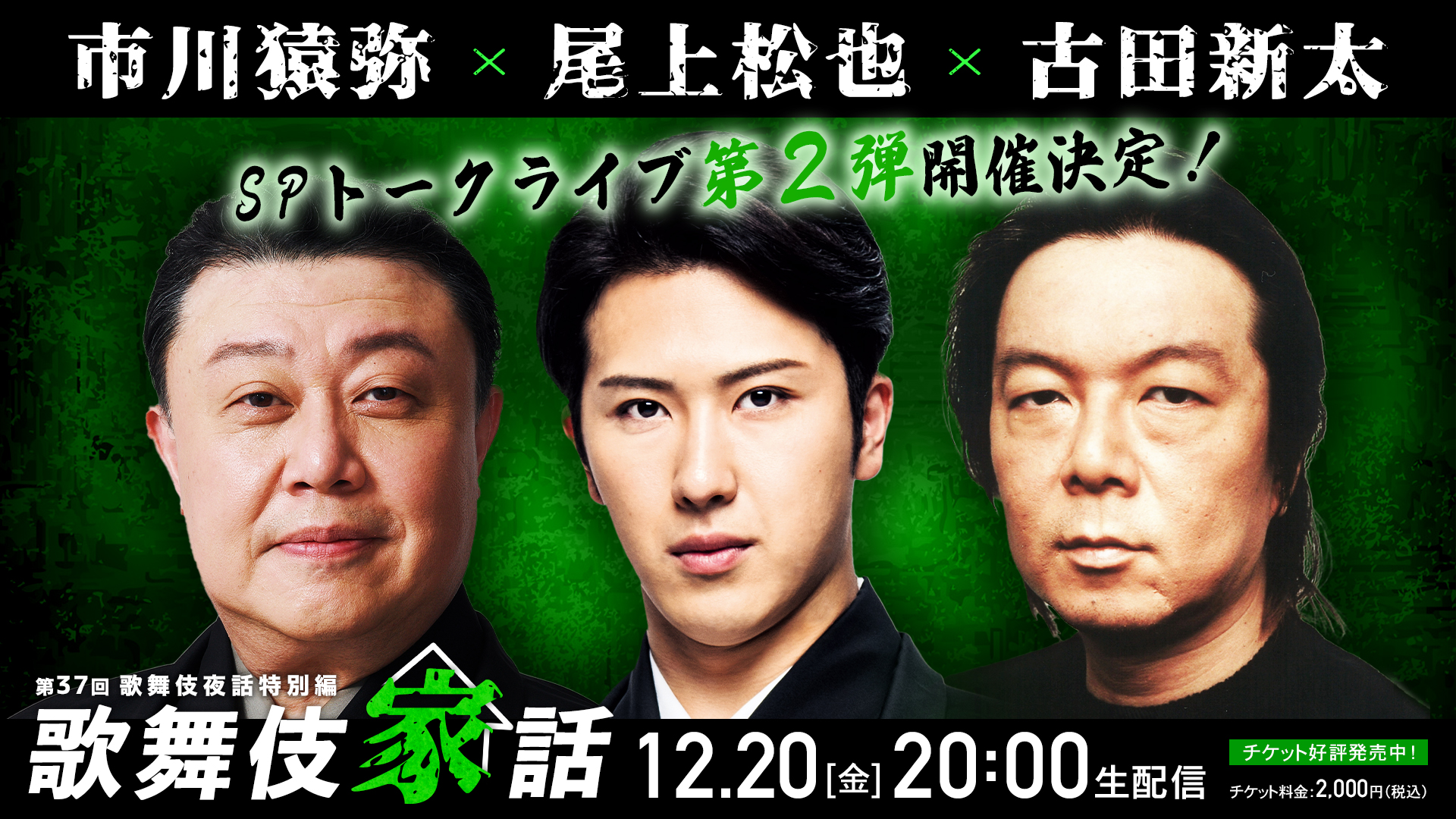 市川猿弥 × 尾上松也 × 古田新太

SPトークライブ第2弾開催決定！

第37回 歌舞伎夜話特別編
歌舞伎家話

12.20[金] 20:00生配信

チケット好評発売中！
チケット料金：2,000円（税込）